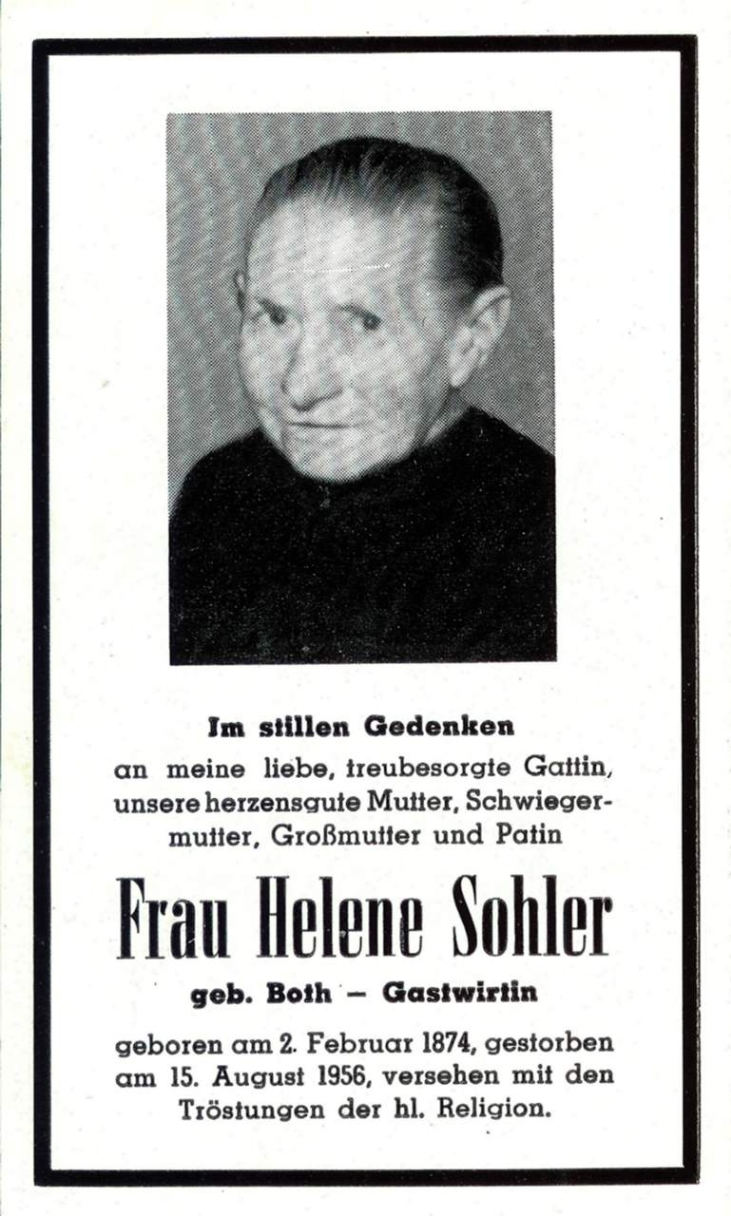 Im stillen Gedenken

an meine liebe, treubesorgte Gattin, unsere herzensgute Mutter, Schwiegermutter, Großmutter und Patin

Frau Helene Sohler

geb. Both - Gastwirtin

geboren am 2. Februar 1874, gestorben am 15. August 1956, versehen mit den Tröstungen der hl. Religion.